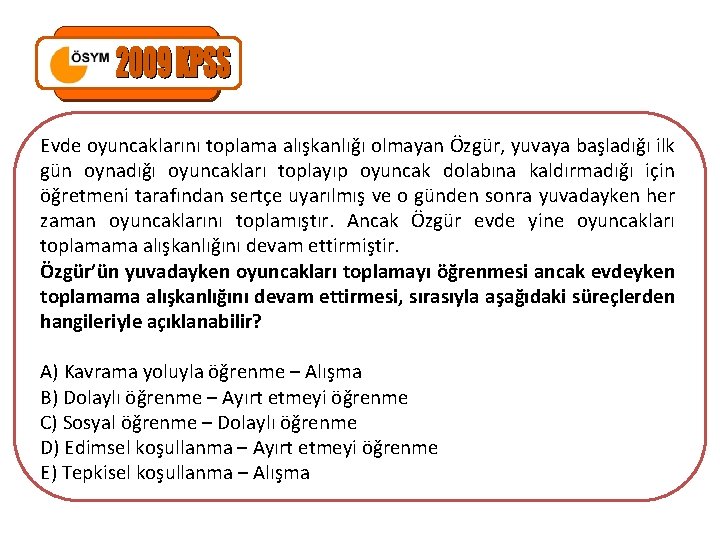 ÖSYM 2009 KPSS

Evde oyuncaklarını toplama alışkanlığı olmayan Özgür, yuvaya başladığı ilk gün oynadığı oyuncakları toplayıp oyuncak dolabına kaldırmadığı için öğretmeni tarafından sertçe uyarılmış ve o günden sonra yuvadayken her zaman oyuncaklarını toplamıştır. Ancak Özgür evde yine oyuncakları toplamama alışkanlığını devam ettirmiştir.
Özgür'ün yuvadayken oyuncakları toplamayı öğrenmesi ancak evdeyken toplamama alışkanlığını devam ettirmesi, sırasıyla aşağıdaki süreçlerden hangileriyle açıklanabilir?

A) Kavrama yoluyla öğrenme – Alışma
B) Dolaylı öğrenme – Ayırt etmeyi öğrenme
C) Sosyal öğrenme – Dolaylı öğrenme
D) Edimsel koşullanma – Ayırt etmeyi öğrenme
E) Tepkisel koşullanma – Alışma